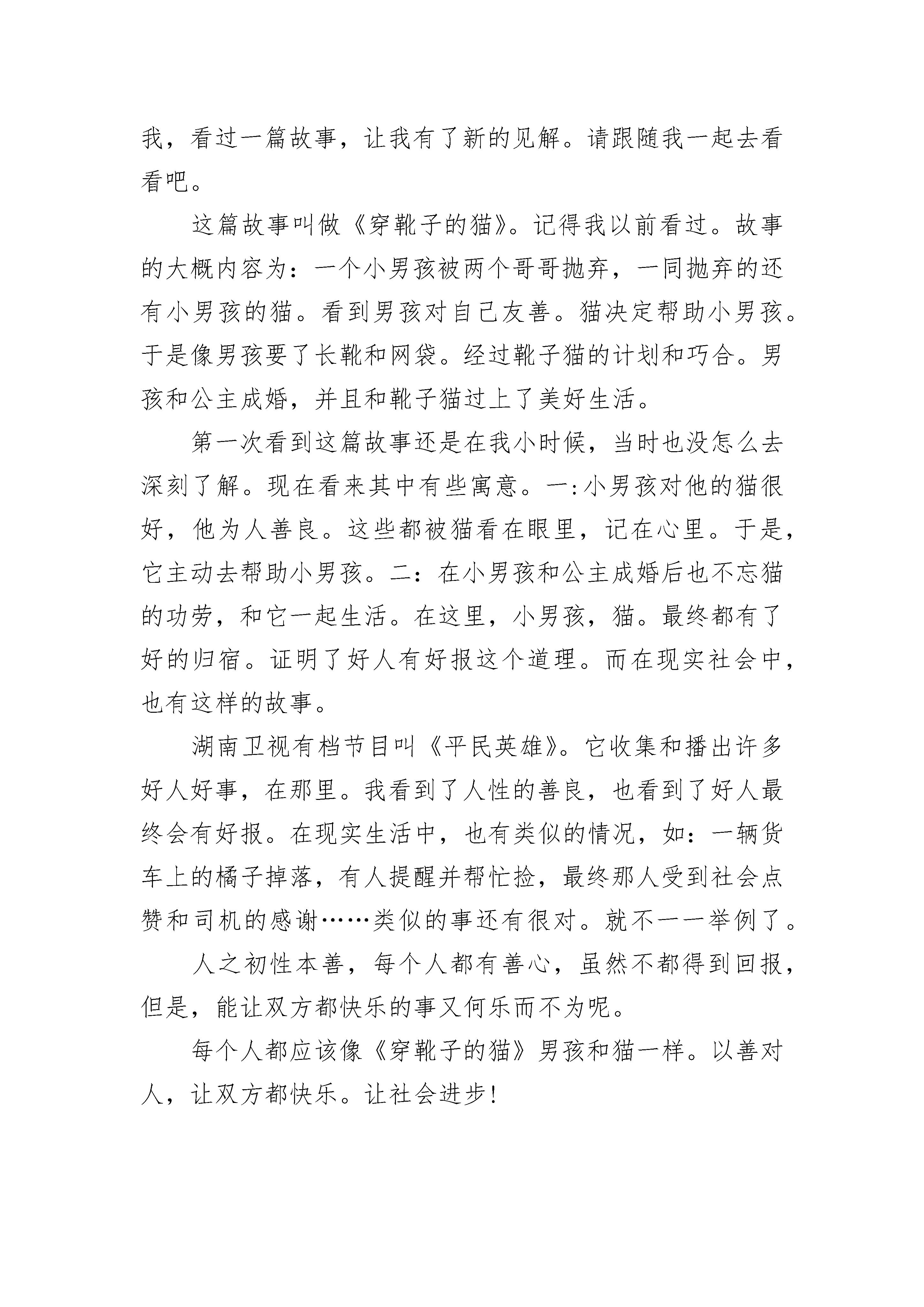 我，看过一篇故事，让我有了新的见解。请跟随我一起去看看吧。

这篇故事叫做《穿靴子的猫》。记得我以前看过。故事的大概内容为：一个小男孩被两个哥哥抛弃，一同抛弃的还有小男孩的猫。看到男孩对自己友善。猫决定帮助小男孩。于是像男孩要了长靴和网袋。经过靴子猫的计划和巧合。男孩和公主成婚，并且和靴子猫过上了美好生活。

第一次看到这篇故事还是在我小时候，当时也没怎么去深刻了解。现在看来其中有些寓意。一:小男孩对他的猫很好，他为人善良。这些都被猫看在眼里，记在心里。于是，它主动去帮助小男孩。二：在小男孩和公主成婚后也不忘猫的功劳，和它一起生活。在这里，小男孩，猫。最终都有了好的归宿。证明了好人有好报这个道理。而在现实社会中，也有这样的故事。

湖南卫视有档节目叫《平民英雄》。它收集和播出许多好人好事，在那里。我看到了人性的善良，也看到了好人最终会有好报。在现实生活中，也有类似的情况，如：一辆货车上的橘子掉落，有人提醒并帮忙捡，最终那人受到社会点赞和司机的感谢……类似的事还有很对。就不一一举例了。

人之初性本善，每个人都有善心，虽然不都得到回报，但是，能让双方都快乐的事又何乐而不为呢。

每个人都应该像《穿靴子的猫》男孩和猫一样。以善对人，让双方都快乐。让社会进步!